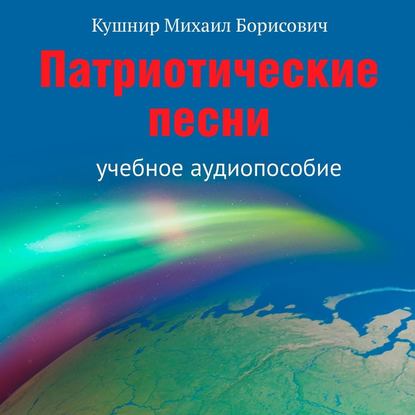 Кушнир Михаил Борисович

Патриотические песни

учебное аудиопособие